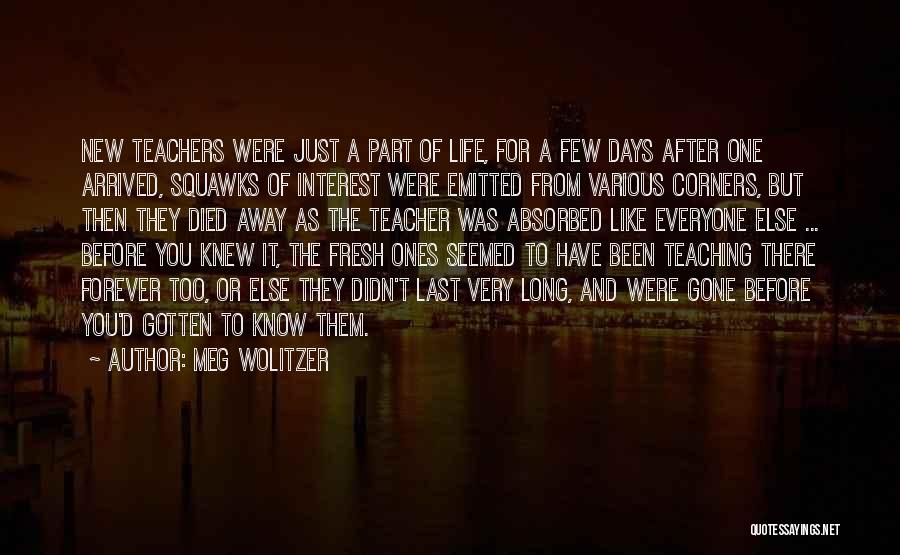 NEW TEACHERS WERE JUST A PART OF LIFE, FOR A FEW DAYS AFTER ONE ARRIVED, SQUAWKS OF INTEREST WERE EMITTED FROM VARIOUS CORNERS, BUT THEN THEY DIED AWAY AS THE TEACHER WAS ABSORBED LIKE EVERYONE ELSE ... BEFORE YOU KNEW IT, THE FRESH ONES SEEMED TO HAVE BEEN TEACHING THERE FOREVER TOO, OR ELSE THEY DIDN'T LAST VERY LONG, AND WERE GONE BEFORE YOU'D GOTTEN TO KNOW THEM.

~ AUTHOR: MEG WOLITZER

QUOTESSAYINGS.NET